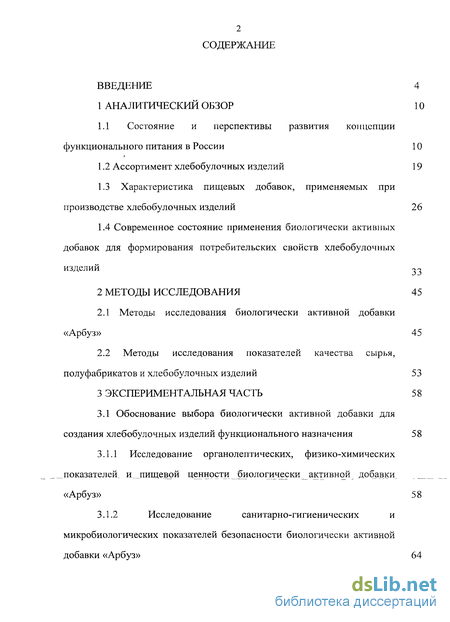 2

СОДЕРЖАНИЕ

ВВЕДЕНИЕ 4

1 АНАЛИТИЧЕСКИЙ ОБЗОР 10

1.1 Состояние и перспективы развития концепции функционального питания в России 10

1.2 Ассортимент хлебобулочных изделий 19

1.3 Характеристика пищевых добавок, применяемых при производстве хлебобулочных изделий 26

1.4 Современное состояние применения биологически активных добавок для формирования потребительских свойств хлебобулочных изделий 33

2 МЕТОДЫ ИССЛЕДОВАНИЯ 45

2.1 Методы исследования биологически активной добавки «Арбуз» 45

2.2 Методы исследования показателей качества сырья, полуфабрикатов и хлебобулочных изделий 53

3 ЭКСПЕРИМЕНТАЛЬНАЯ ЧАСТЬ 58

3.1 Обоснование выбора биологически активной добавки для создания хлебобулочных изделий функционального назначения 58

3.1.1 Исследование органолептических, физико-химических показателей и пищевой ценности биологически активной добавки «Арбуз» 58

3.1.2 Исследование санитарно-гигиенических и микробиологических показателей безопасности биологически активной добавки «Арбуз» 64

dsLib.net
библиотека диссертаций